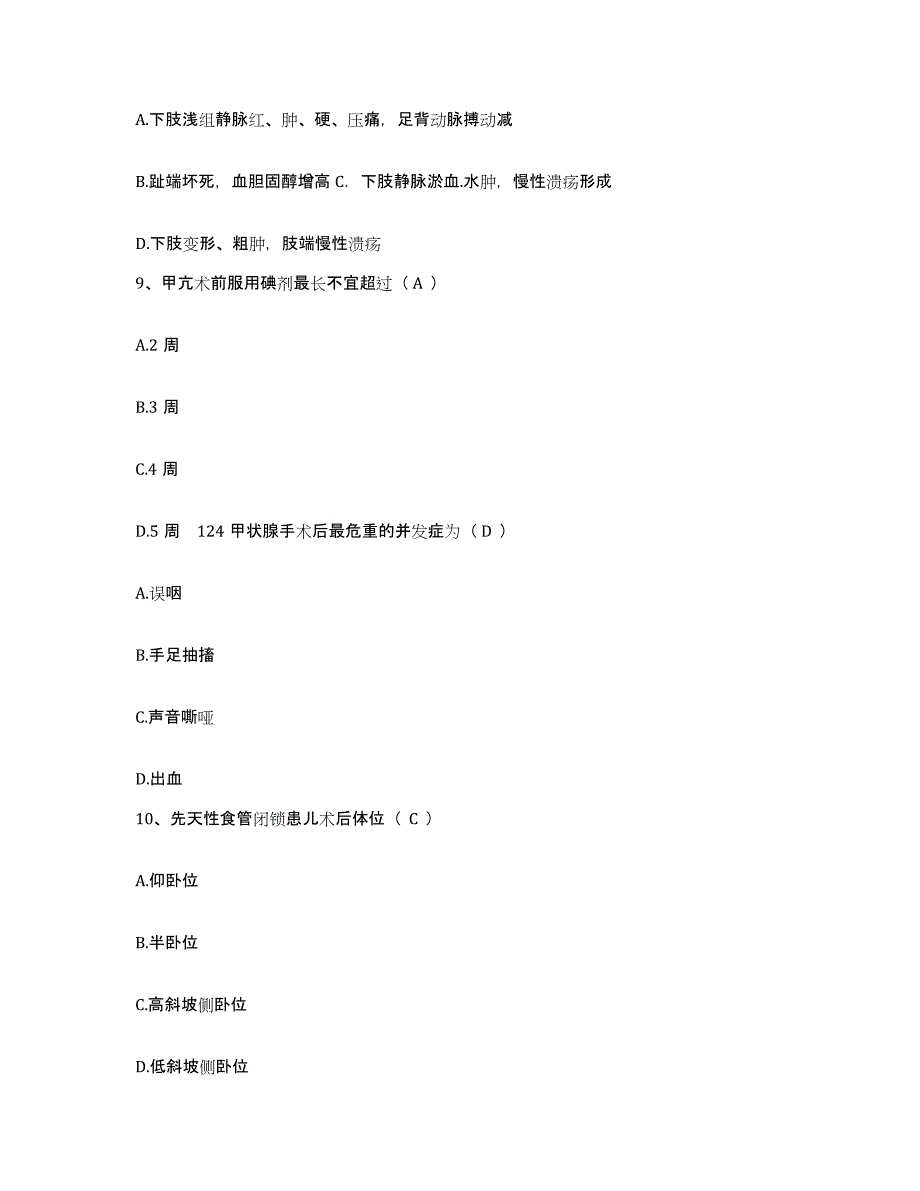 A.下肢浅组静脉红、肿、硬、压痛，足背动脉搏动减

B.趾端坏死，血胆固醇增高 C. 下肢静脉淤血.水肿，慢性溃疡形成

D.下肢变形、粗肿，肢端慢性溃疡

9、甲亢术前服用碘剂最长不宜超过（ A ）

A.2 周

B.3 周

C.4 周

D.5 周 124 甲状腺手术后最危重的并发症为（ D ）

A.误咽

B.手足抽搐

C.声音嘶哑

D.出血

10、先天性食管闭锁患儿术后体位（ C ）

A.仰卧位

B.半卧位

C.高斜坡侧卧位

D.低斜坡侧卧位